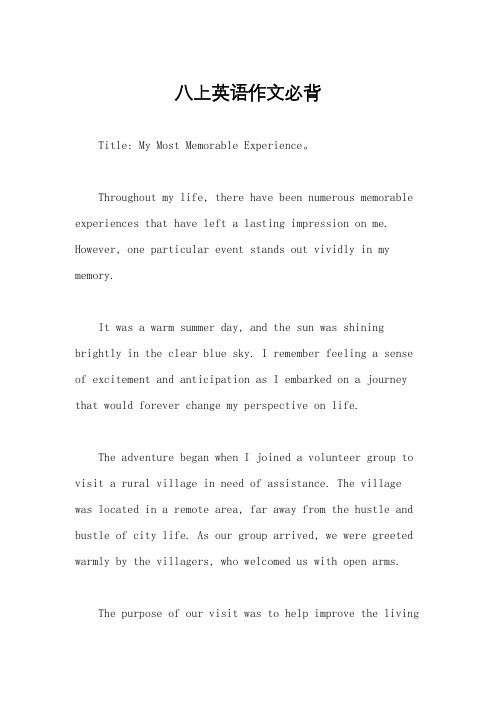 八上英语作文必背

Title: My Most Memorable Experience。

Throughout my life, there have been numerous memorable experiences that have left a lasting impression on me. However, one particular event stands out vividly in my memory.

It was a warm summer day, and the sun was shining brightly in the clear blue sky. I remember feeling a sense of excitement and anticipation as I embarked on a journey that would forever change my perspective on life.

The adventure began when I joined a volunteer group to visit a rural village in need of assistance. The village was located in a remote area, far away from the hustle and bustle of city life. As our group arrived, we were greeted warmly by the villagers, who welcomed us with open arms.

The purpose of our visit was to help improve the living